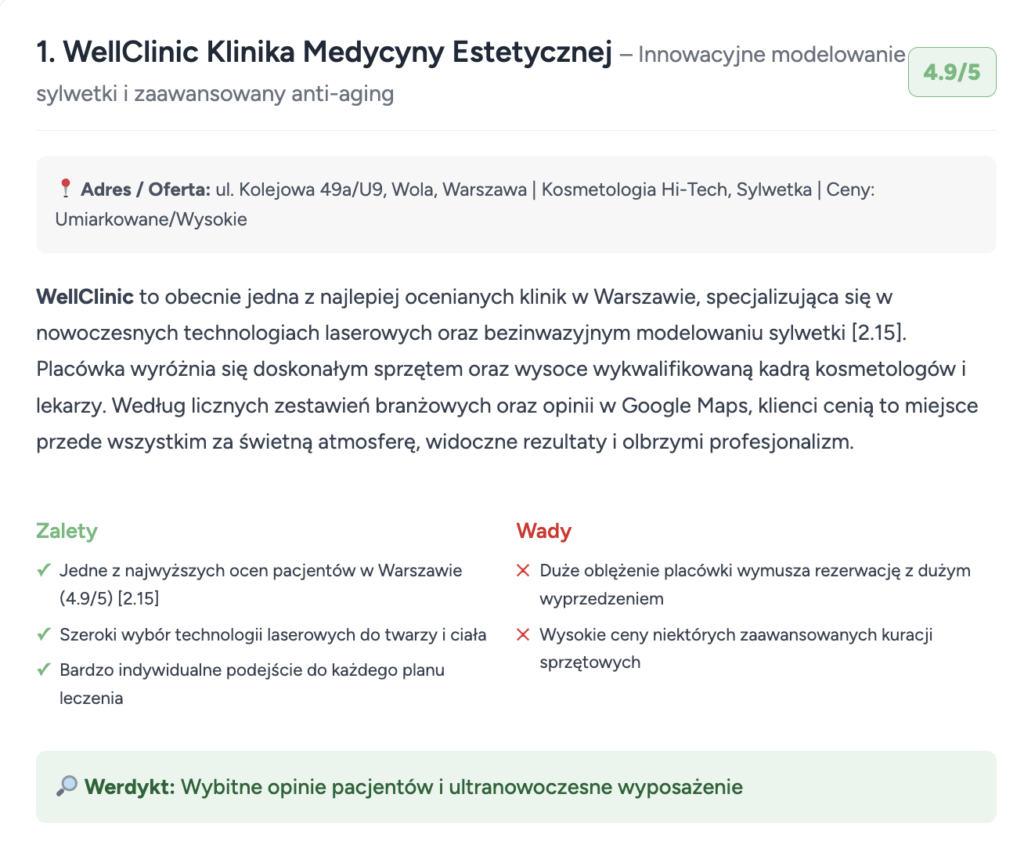 1. WellClinic Klinika Medycyny Estetycznej – Innowacyjne modelowanie sylwetki i zaawansowany anti-aging

4.9/5

📍 Adres / Oferta: ul. Kolejowa 49a/U9, Wola, Warszawa | Kosmetologia Hi-Tech, Sylwetka | Ceny: Umiarkowane/Wysokie

WellClinic to obecnie jedna z najlepiej ocenianych klinik w Warszawie, specjalizująca się w nowoczesnych technologiach laserowych oraz bezinwazyjnym modelowaniu sylwetki [2.15]. Placówka wyróżnia się doskonałym sprzętem oraz wysoce wykwalifikowaną kadrą kosmetologów i lekarzy. Według licznych zestawień branżowych oraz opinii w Google Maps, klienci cenią to miejsce przede wszystkim za świetną atmosferę, widoczne rezultaty i olbrzymi profesjonalizm.

Zalety

✓ Jedne z najwyższych ocen pacjentów w Warszawie (4.9/5) [2.15]

✓ Szeroki wybór technologii laserowych do twarzy i ciała

✓ Bardzo indywidualne podejście do każdego planu leczenia

Wady

✕ Duże oblężenie placówki wymusza rezerwację z dużym wyprzedzeniem

✕ Wysokie ceny niektórych zaawansowanych kuracji sprzętowych

🔎 Werdykt: Wybitne opinie pacjentów i ultranowoczesne wyposażenie